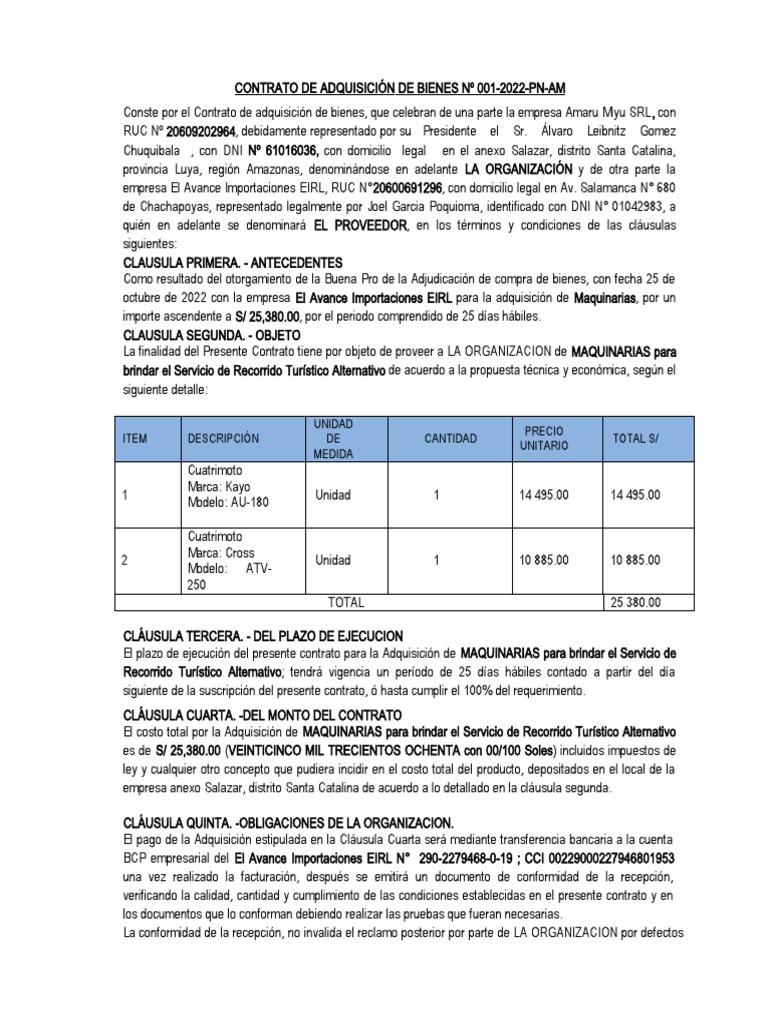 CONTRATO DE ADQUISICIÓN DE BIENES Nº 001-2022-PN-AM

Conste por el Contrato de adquisición de bienes, que celebran de una parte la empresa Amaru Myu SRL, con RUC Nº 20609202964, debidamente representado por su Presidente el Sr. Álvaro Leibnitz Gomez Chuquibala , con DNI Nº 61016036, con domicilio legal en el anexo Salazar, distrito Santa Catalina, provincia Luya, región Amazonas, denominándose en adelante LA ORGANIZACIÓN y de otra parte la empresa El Avance Importaciones EIRL, RUC N°20600691296, con domicilio legal en Av. Salamanca N° 680 de Chachapoyas, representado legalmente por Joel Garcia Poquioma, identificado con DNI N° 01042983, a quién en adelante se denominará EL PROVEEDOR, en los términos y condiciones de las cláusulas siguientes:

CLAUSULA PRIMERA. - ANTECEDENTES
Como resultado del otorgamiento de la Buena Pro de la Adjudicación de compra de bienes, con fecha 25 de octubre de 2022 con la empresa El Avance Importaciones EIRL para la adquisición de Maquinarias, por un importe ascendente a S/ 25,380.00, por el periodo comprendido de 25 días hábiles.

CLAUSULA SEGUNDA. - OBJETO
La finalidad del Presente Contrato tiene por objeto de proveer a LA ORGANIZACION de MAQUINARIAS para brindar el Servicio de Recorrido Turístico Alternativo de acuerdo a la propuesta técnica y económica, según el siguiente detalle:

| ITEM | DESCRIPCIÓN | UNIDAD DE MEDIDA | CANTIDAD | PRECIO UNITARIO | TOTAL S/ |
|---|---|---|---|---|---|
| 1 | Cuatrimoto Marca: Kayo Modelo: AU-180 | Unidad | 1 | 14 495.00 | 14 495.00 |
| 2 | Cuatrimoto Marca: Cross Modelo: ATV-250 | Unidad | 1 | 10 885.00 | 10 885.00 |
| TOTAL | | | | | 25 380.00 |

CLÁUSULA TERCERA. - DEL PLAZO DE EJECUCION
El plazo de ejecución del presente contrato para la Adquisición de MAQUINARIAS para brindar el Servicio de Recorrido Turístico Alternativo; tendrá vigencia un período de 25 días hábiles contado a partir del día siguiente de la suscripción del presente contrato, ó hasta cumplir el 100% del requerimiento.

CLÁUSULA CUARTA. -DEL MONTO DEL CONTRATO
El costo total por la Adquisición de MAQUINARIAS para brindar el Servicio de Recorrido Turístico Alternativo es de S/ 25,380.00 (VEINTICINCO MIL TRECIENTOS OCHENTA con 00/100 Soles) incluidos impuestos de ley y cualquier otro concepto que pudiera incidir en el costo total del producto, depositados en el local de la empresa anexo Salazar, distrito Santa Catalina de acuerdo a lo detallado en la cláusula segunda.

CLÁUSULA QUINTA. -OBLIGACIONES DE LA ORGANIZACION.
El pago de la Adquisición estipulada en la Cláusula Cuarta será mediante transferencia bancaria a la cuenta BCP empresarial del El Avance Importaciones EIRL N° 290-2279468-0-19 ; CCI 00229000227946801953 una vez realizado la facturación, después se emitirá un documento de conformidad de la recepción, verificando la calidad, cantidad y cumplimiento de las condiciones establecidas en el presente contrato y en los documentos que lo conforman debiendo realizar las pruebas que fueran necesarias.
La conformidad de la recepción, no invalida el reclamo posterior por parte de LA ORGANIZACION por defectos